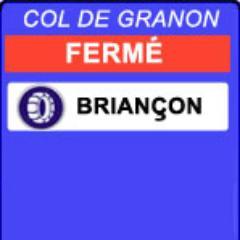 COL DE GRANON
FERMÉ
BRIANÇON